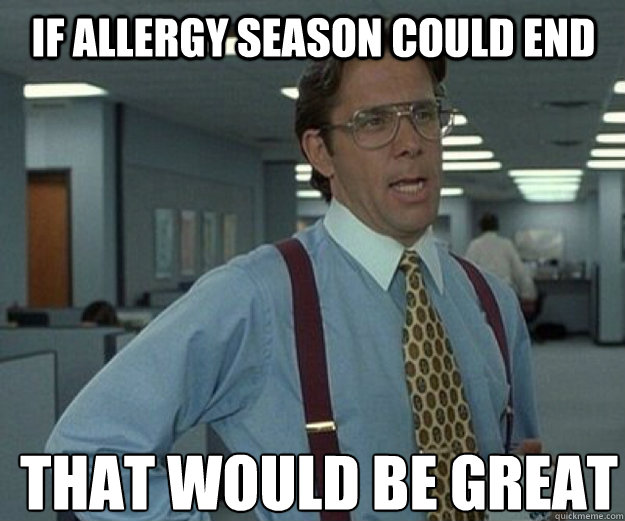 IF ALLERGY SEASON COULD END

THAT WOULD BE GREAT

quickmeme.com